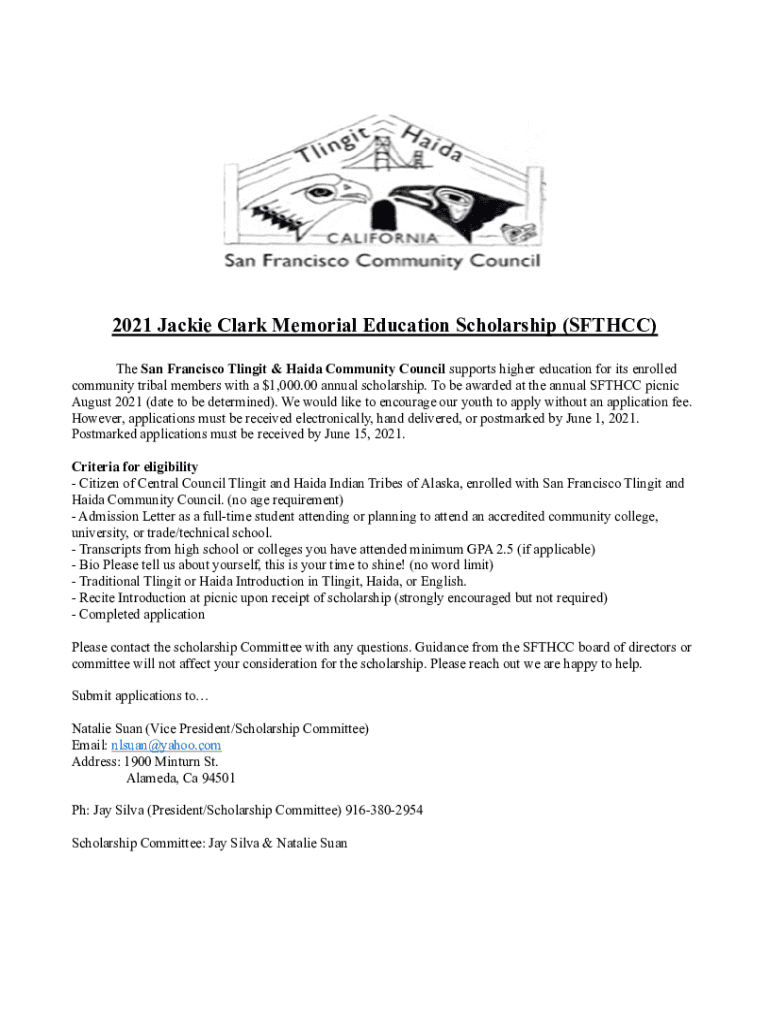 Tlingit Haida
CALIFORNIA
San Francisco Community Council

2021 Jackie Clark Memorial Education Scholarship (SFTHCC)

The San Francisco Tlingit & Haida Community Council supports higher education for its enrolled community tribal members with a $1,000.00 annual scholarship. To be awarded at the annual SFTHCC picnic August 2021 (date to be determined). We would like to encourage our youth to apply without an application fee. However, applications must be received electronically, hand delivered, or postmarked by June 1, 2021. Postmarked applications must be received by June 15, 2021.

Criteria for eligibility
- Citizen of Central Council Tlingit and Haida Indian Tribes of Alaska, enrolled with San Francisco Tlingit and Haida Community Council. (no age requirement)
- Admission Letter as a full-time student attending or planning to attend an accredited community college, university, or trade/technical school.
- Transcripts from high school or colleges you have attended minimum GPA 2.5 (if applicable)
- Bio Please tell us about yourself, this is your time to shine! (no word limit)
- Traditional Tlingit or Haida Introduction in Tlingit, Haida, or English.
- Recite Introduction at picnic upon receipt of scholarship (strongly encouraged but not required)
- Completed application

Please contact the scholarship Committee with any questions. Guidance from the SFTHCC board of directors or committee will not affect your consideration for the scholarship. Please reach out we are happy to help.

Submit applications to…

Natalie Suan (Vice President/Scholarship Committee)
Email: nlsuan@yahoo.com
Address: 1900 Minturn St.
Alameda, Ca 94501

Ph: Jay Silva (President/Scholarship Committee) 916-380-2954

Scholarship Committee: Jay Silva & Natalie Suan